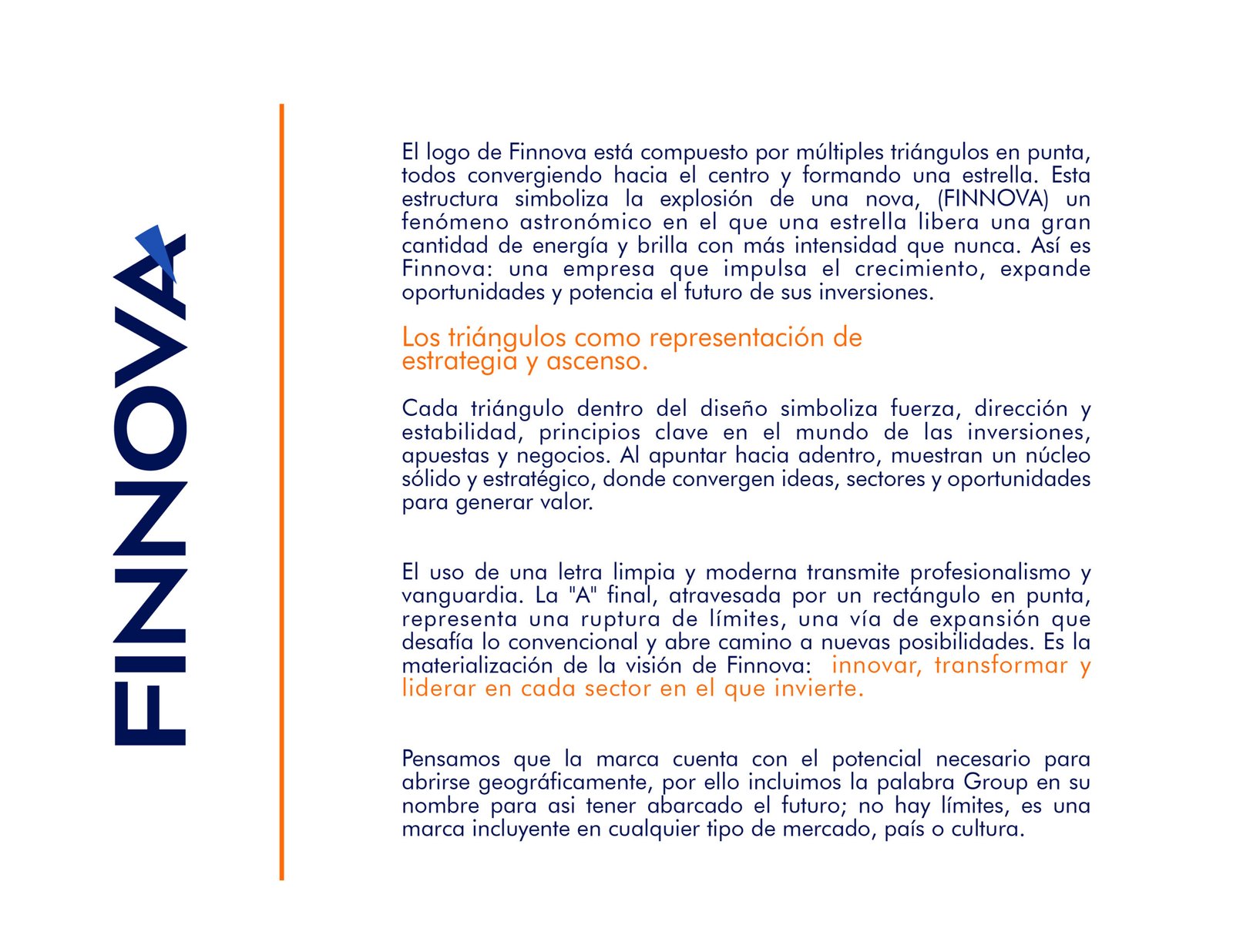 FINNOVA

El logo de Finnova está compuesto por múltiples triángulos en punta, todos convergiendo hacia el centro y formando una estrella. Esta estructura simboliza la explosión de una nova, (FINNOVA) un fenómeno astronómico en el que una estrella libera una gran cantidad de energía y brilla con más intensidad que nunca. Así es Finnova: una empresa que impulsa el crecimiento, expande oportunidades y potencia el futuro de sus inversiones.

Los triángulos como representación de estrategia y ascenso.

Cada triángulo dentro del diseño simboliza fuerza, dirección y estabilidad, principios clave en el mundo de las inversiones, apuestas y negocios. Al apuntar hacia adentro, muestran un núcleo sólido y estratégico, donde convergen ideas, sectores y oportunidades para generar valor.

El uso de una letra limpia y moderna transmite profesionalismo y vanguardia. La "A" final, atravesada por un rectángulo en punta, representa una ruptura de límites, una vía de expansión que desafía lo convencional y abre camino a nuevas posibilidades. Es la materialización de la visión de Finnova: innovar, transformar y liderar en cada sector en el que invierte.

Pensamos que la marca cuenta con el potencial necesario para abrirse geográficamente, por ello incluimos la palabra Group en su nombre para asi tener abarcado el futuro; no hay límites, es una marca incluyente en cualquier tipo de mercado, país o cultura.